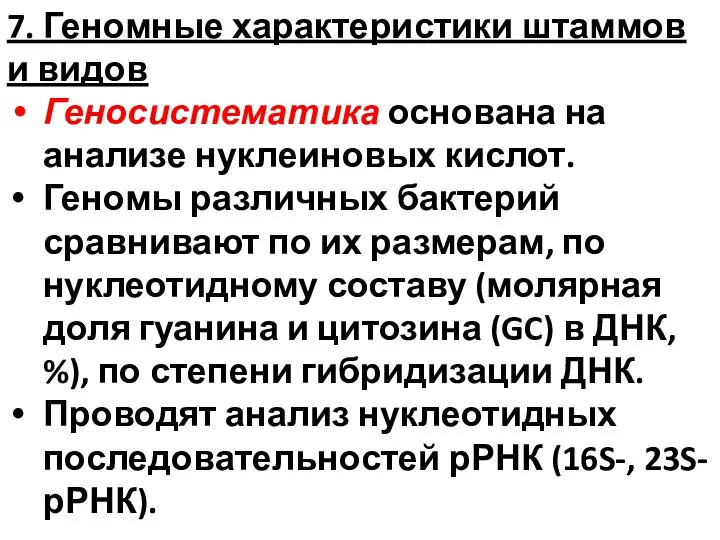 7. Геномные характеристики штаммов и видов

• Геносистематика основана на анализе нуклеиновых кислот.
• Геномы различных бактерий сравнивают по их размерам, по нуклеотидному составу (молярная доля гуанина и цитозина (GC) в ДНК, %), по степени гибридизации ДНК.
• Проводят анализ нуклеотидных последовательностей рРНК (16S-, 23S-рРНК).